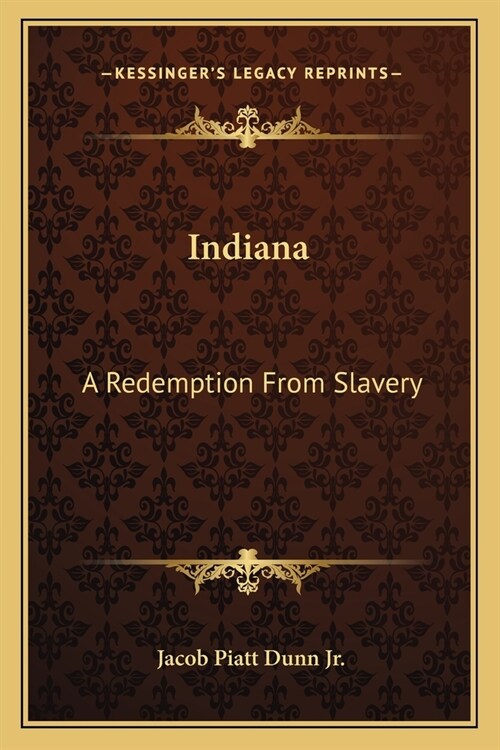 —KESSINGER'S LEGACY REPRINTS—

Indiana

A Redemption From Slavery

Jacob Piatt Dunn Jr.